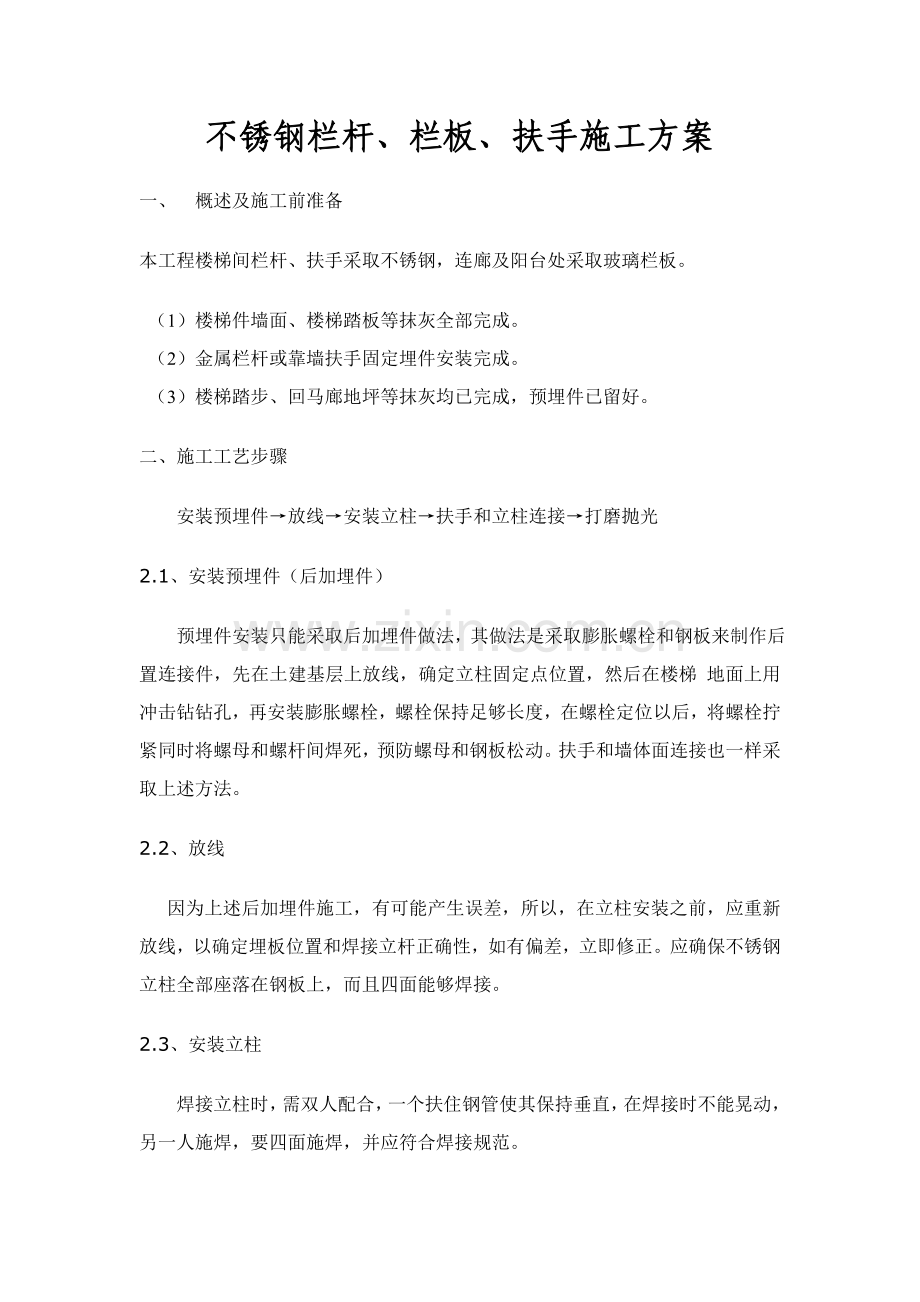 不锈钢栏杆、栏板、扶手施工方案

一、 概述及施工前准备

本工程楼梯间栏杆、扶手采取不锈钢，连廊及阳台处采取玻璃栏板。

（1）楼梯件墙面、楼梯踏板等抹灰全部完成。
（2）金属栏杆或靠墙扶手固定埋件安装完成。
（3）楼梯踏步、回马廊地坪等抹灰均已完成，预埋件已留好。

二、施工工艺步骤

安装预埋件→放线→安装立柱→扶手和立柱连接→打磨抛光

2.1、安装预埋件（后加埋件）

预埋件安装只能采取后加埋件做法，其做法是采取膨胀螺栓和钢板来制作后置连接件，先在土建基层上放线，确定立柱固定点位置，然后在楼梯 地面上用冲击钻钻孔，再安装膨胀螺栓，螺栓保持足够长度，在螺栓定位以后，将螺栓拧紧同时将螺母和螺杆间焊死，预防螺母和钢板松动。扶手和墙体面连接也一样采取上述方法。

2.2、放线

因为上述后加埋件施工，有可能产生误差，所以，在立柱安装之前，应重新放线，以确定埋板位置和焊接立杆正确性，如有偏差，立即修正。应确保不锈钢立柱全部座落在钢板上，而且四面能够焊接。

2.3、安装立柱

焊接立柱时，需双人配合，一个扶住钢管使其保持垂直，在焊接时不能晃动，另一人施焊，要四面施焊，并应符合焊接规范。

www.zixin.com.cn